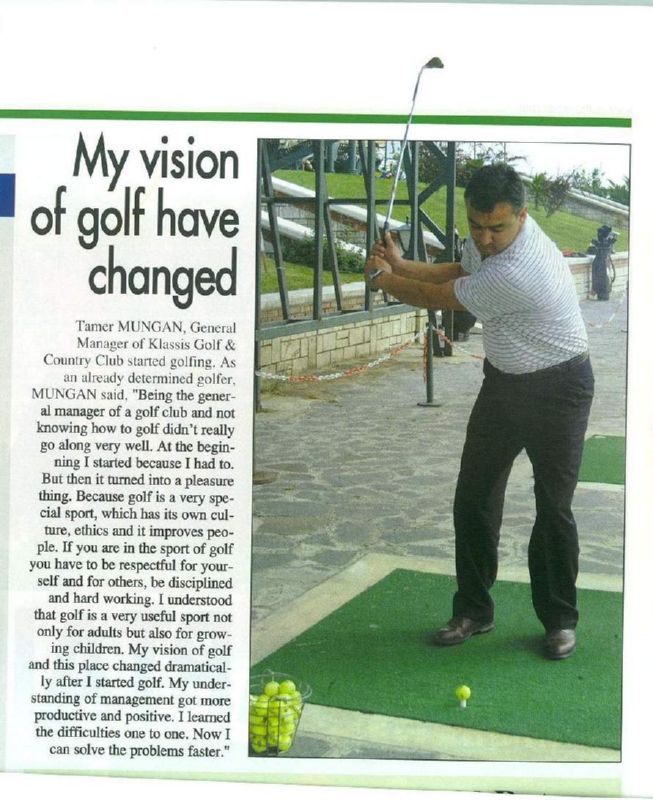 My vision of golf have changed

Tamer MUNGAN, General Manager of Klassis Golf & Country Club started golfing. As an already determined golfer, MUNGAN said, "Being the general manager of a golf club and not knowing how to golf didn't really go along very well. At the beginning I started because I had to. But then it turned into a pleasure thing. Because golf is a very special sport, which has its own culture, ethics and it improves people. If you are in the sport of golf you have to be respectful for yourself and for others, be disciplined and hard working. I understood that golf is a very useful sport not only for adults but also for growing children. My vision of golf and this place changed dramatically after I started golf. My understanding of management got more productive and positive. I learned the difficulties one to one. Now I can solve the problems faster."